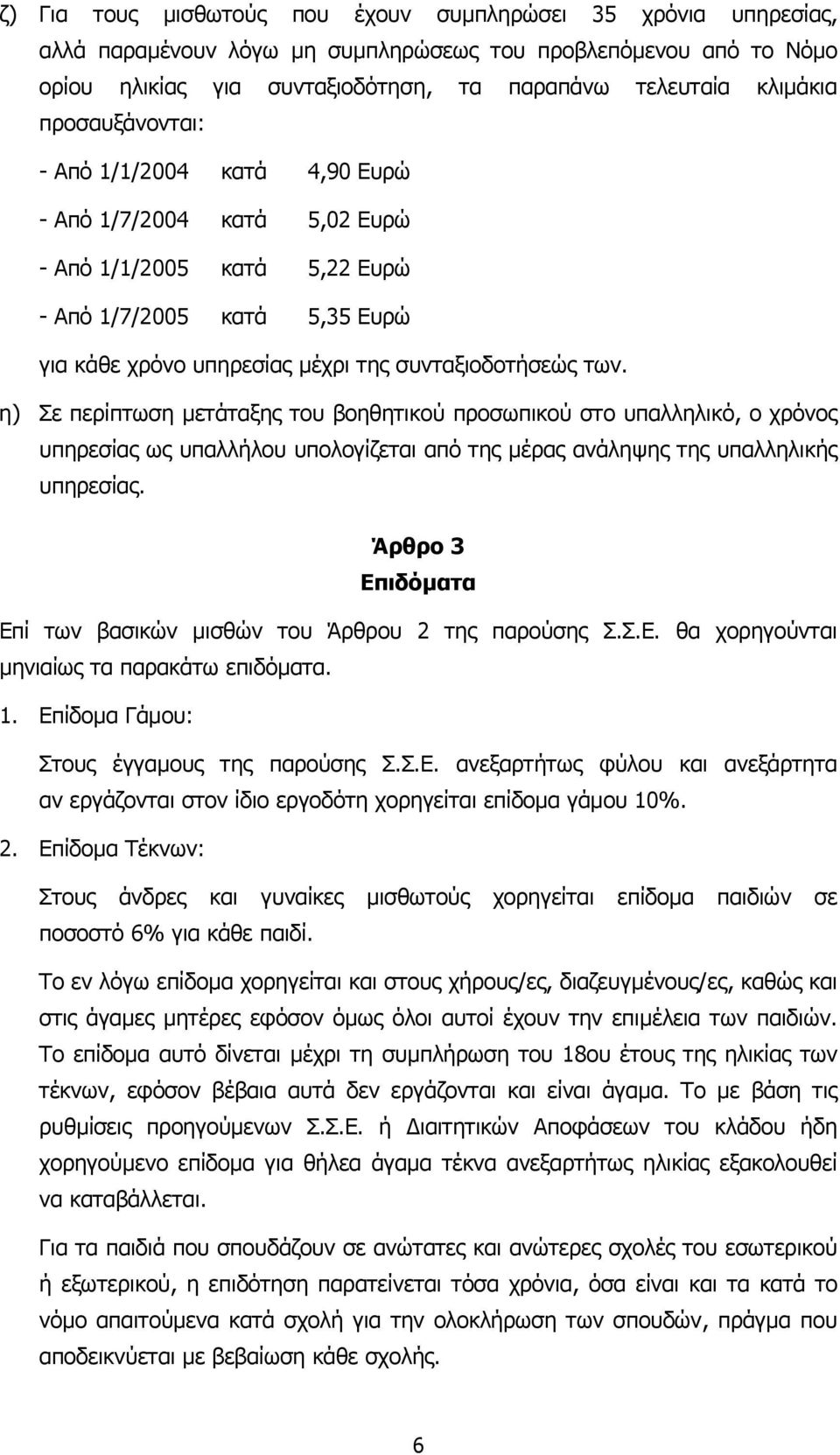 ζ) Για τους μισθωτούς που έχουν συμπληρώσει 35 χρόνια υπηρεσίας, αλλά παραμένουν λόγω μη συμπληρώσεως του προβλεπόμενου από το Νόμο ορίου ηλικίας για συνταξιοδότηση, τα παραπάνω τελευταία κλιμάκια προσαυξάνονται:

- Από 1/1/2004 κατά 4,90 Ευρώ

- Από 1/7/2004 κατά 5,02 Ευρώ

- Από 1/1/2005 κατά 5,22 Ευρώ

- Από 1/7/2005 κατά 5,35 Ευρώ

για κάθε χρόνο υπηρεσίας μέχρι της συνταξιοδοτήσεώς των.

η) Σε περίπτωση μετάταξης του βοηθητικού προσωπικού στο υπαλληλικό, ο χρόνος υπηρεσίας ως υπαλλήλου υπολογίζεται από της μέρας ανάληψης της υπαλληλικής υπηρεσίας.

Άρθρο 3
Επιδόματα

Επί των βασικών μισθών του Άρθρου 2 της παρούσης Σ.Σ.Ε. θα χορηγούνται μηνιαίως τα παρακάτω επιδόματα.

1. Επίδομα Γάμου:

Στους έγγαμους της παρούσης Σ.Σ.Ε. ανεξαρτήτως φύλου και ανεξάρτητα αν εργάζονται στον ίδιο εργοδότη χορηγείται επίδομα γάμου 10%.

2. Επίδομα Τέκνων:

Στους άνδρες και γυναίκες μισθωτούς χορηγείται επίδομα παιδιών σε ποσοστό 6% για κάθε παιδί.

Το εν λόγω επίδομα χορηγείται και στους χήρους/ες, διαζευγμένους/ες, καθώς και στις άγαμες μητέρες εφόσον όμως όλοι αυτοί έχουν την επιμέλεια των παιδιών. Το επίδομα αυτό δίνεται μέχρι τη συμπλήρωση του 18ου έτους της ηλικίας των τέκνων, εφόσον βέβαια αυτά δεν εργάζονται και είναι άγαμα. Το με βάση τις ρυθμίσεις προηγούμενων Σ.Σ.Ε. ή Διαιτητικών Αποφάσεων του κλάδου ήδη χορηγούμενο επίδομα για θήλεα άγαμα τέκνα ανεξαρτήτως ηλικίας εξακολουθεί να καταβάλλεται.

Για τα παιδιά που σπουδάζουν σε ανώτατες και ανώτερες σχολές του εσωτερικού ή εξωτερικού, η επιδότηση παρατείνεται τόσα χρόνια, όσα είναι και τα κατά το νόμο απαιτούμενα κατά σχολή για την ολοκλήρωση των σπουδών, πράγμα που αποδεικνύεται με βεβαίωση κάθε σχολής.

6